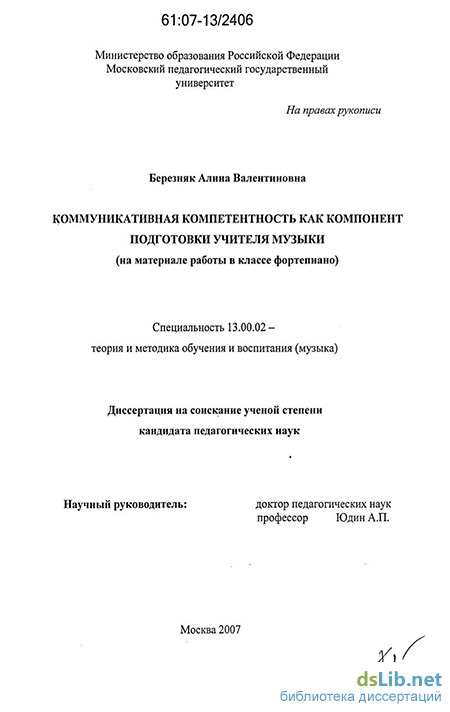 61:07-13/2406

Министерство образования Российской Федерации
Московский педагогический государственный университет

На правах рукописи

Березняк Алина Валентиновна

КОММУНИКАТИВНАЯ КОМПЕТЕНТНОСТЬ КАК КОМПОНЕНТ ПОДГОТОВКИ УЧИТЕЛЯ МУЗЫКИ
(на материале работы в классе фортепиано)

Специальность 13.00.02 –
теория и методика обучения и воспитания (музыка)

Диссертация на соискание ученой степени
кандидата педагогических наук

Научный руководитель: доктор педагогических наук
профессор Юдин А.П.

Москва 2007

dsLib.net
библиотека диссертаций